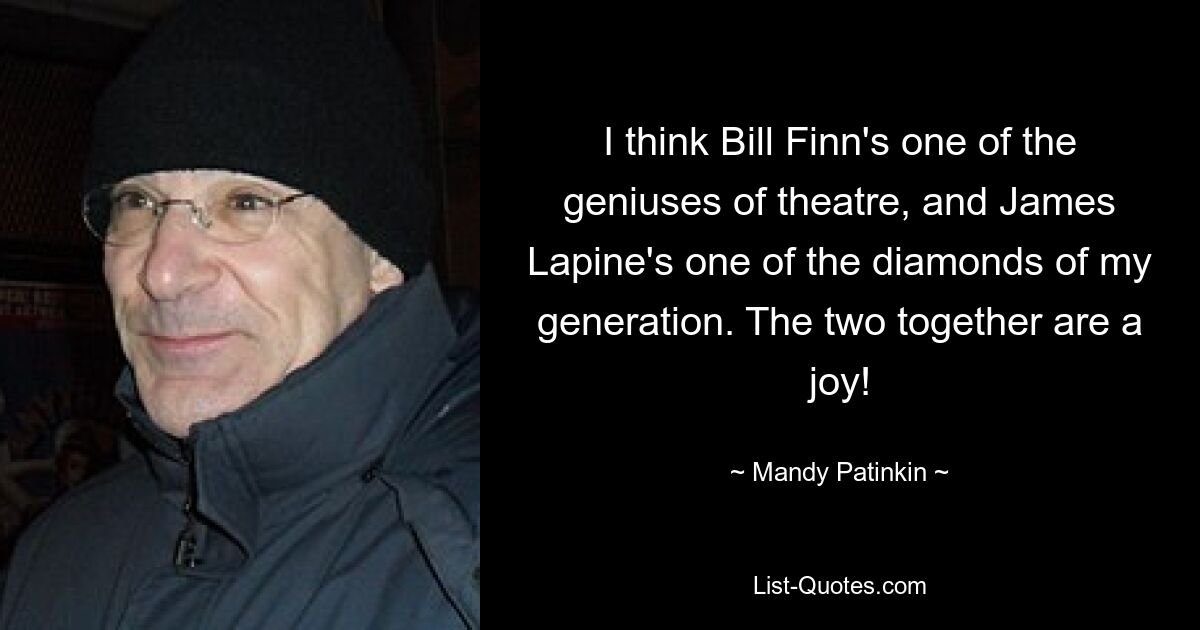 I think Bill Finn's one of the geniuses of theatre, and James Lapine's one of the diamonds of my generation. The two together are a joy!

~ Mandy Patinkin ~

List-Quotes.com